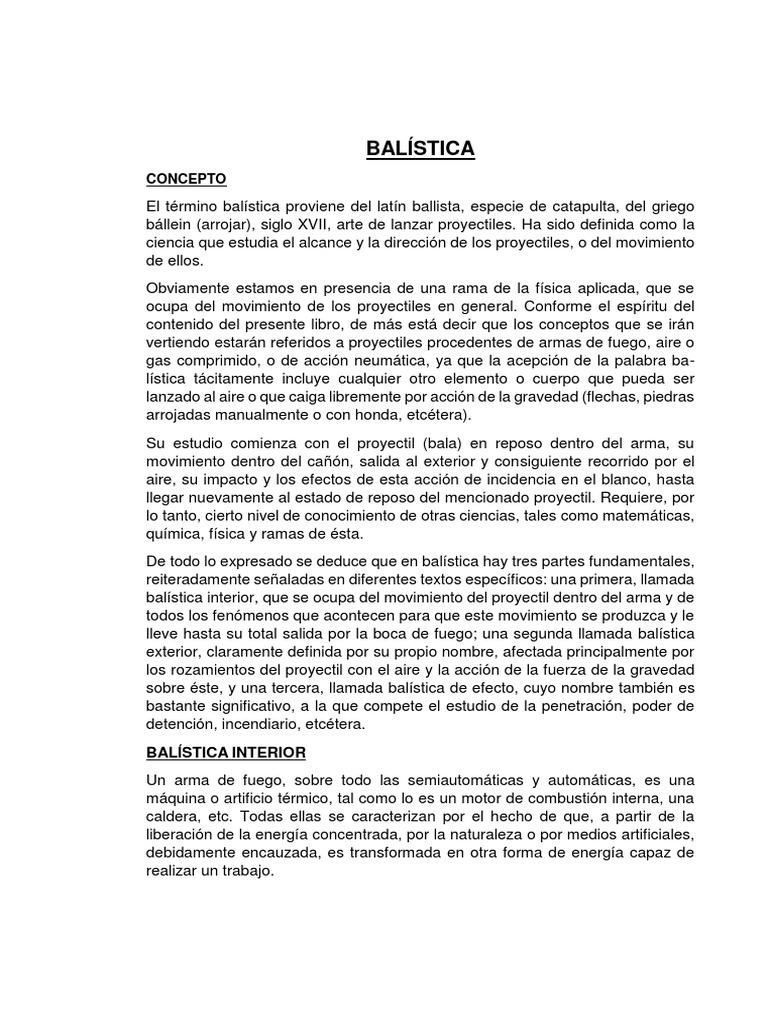 BALÍSTICA

CONCEPTO

El término balística proviene del latín ballista, especie de catapulta, del griego bállein (arrojar), siglo XVII, arte de lanzar proyectiles. Ha sido definida como la ciencia que estudia el alcance y la dirección de los proyectiles, o del movimiento de ellos.

Obviamente estamos en presencia de una rama de la física aplicada, que se ocupa del movimiento de los proyectiles en general. Conforme el espíritu del contenido del presente libro, de más está decir que los conceptos que se irán vertiendo estarán referidos a proyectiles procedentes de armas de fuego, aire o gas comprimido, o de acción neumática, ya que la acepción de la palabra balística tácitamente incluye cualquier otro elemento o cuerpo que pueda ser lanzado al aire o que caiga libremente por acción de la gravedad (flechas, piedras arrojadas manualmente o con honda, etcétera).

Su estudio comienza con el proyectil (bala) en reposo dentro del arma, su movimiento dentro del cañón, salida al exterior y consiguiente recorrido por el aire, su impacto y los efectos de esta acción de incidencia en el blanco, hasta llegar nuevamente al estado de reposo del mencionado proyectil. Requiere, por lo tanto, cierto nivel de conocimiento de otras ciencias, tales como matemáticas, química, física y ramas de ésta.

De todo lo expresado se deduce que en balística hay tres partes fundamentales, reiteradamente señaladas en diferentes textos específicos: una primera, llamada balística interior, que se ocupa del movimiento del proyectil dentro del arma y de todos los fenómenos que acontecen para que este movimiento se produzca y le lleve hasta su total salida por la boca de fuego; una segunda llamada balística exterior, claramente definida por su propio nombre, afectada principalmente por los rozamientos del proyectil con el aire y la acción de la fuerza de la gravedad sobre éste, y una tercera, llamada balística de efecto, cuyo nombre también es bastante significativo, a la que compete el estudio de la penetración, poder de detención, incendiario, etcétera.

BALÍSTICA INTERIOR

Un arma de fuego, sobre todo las semiautomáticas y automáticas, es una máquina o artificio térmico, tal como lo es un motor de combustión interna, una caldera, etc. Todas ellas se caracterizan por el hecho de que, a partir de la liberación de la energía concentrada, por la naturaleza o por medios artificiales, debidamente encauzada, es transformada en otra forma de energía capaz de realizar un trabajo.